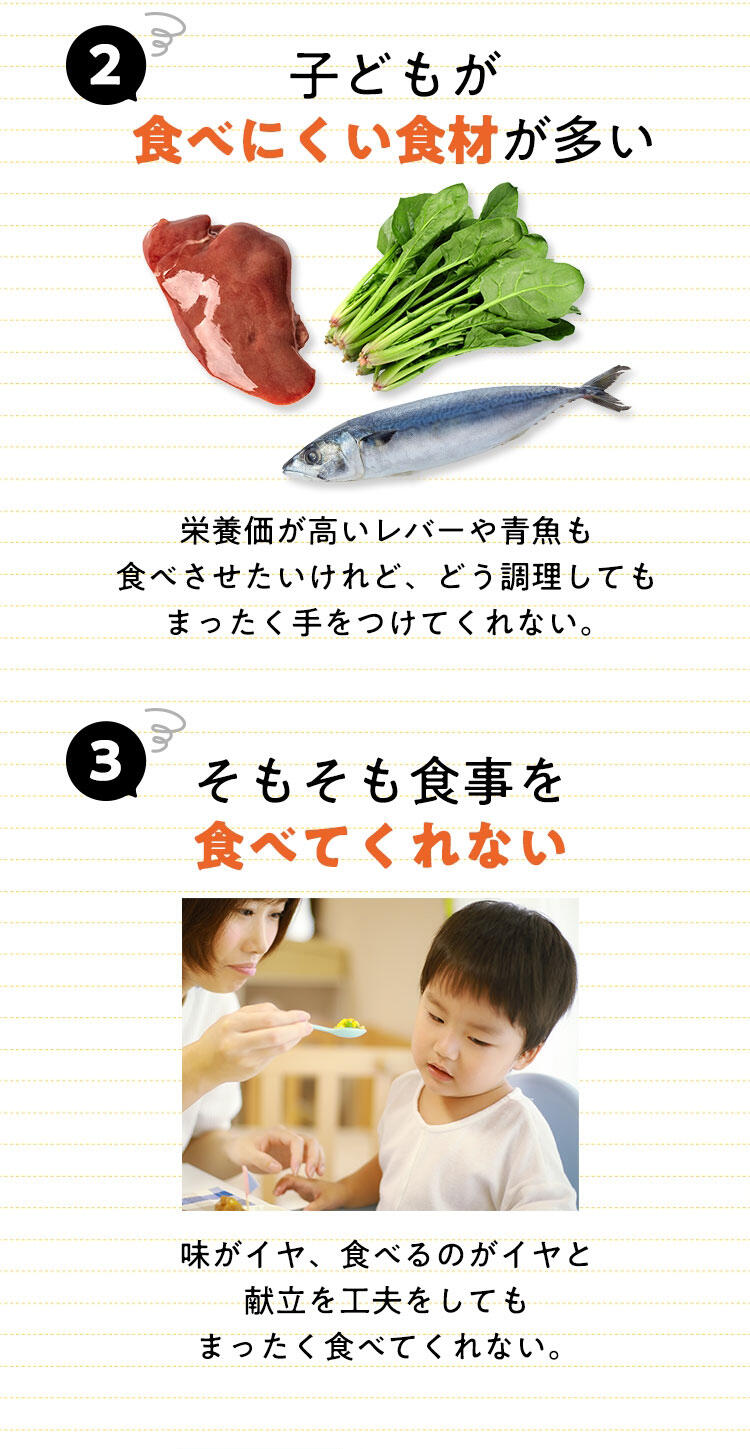 2

子どもが
食べにくい食材が多い

栄養価が高いレバーや青魚も
食べさせたいけれど、どう調理しても
まったく手をつけてくれない。

3

そもそも食事を
食べてくれない

味がイヤ、食べるのがイヤと
献立を工夫をしても
まったく食べてくれない。